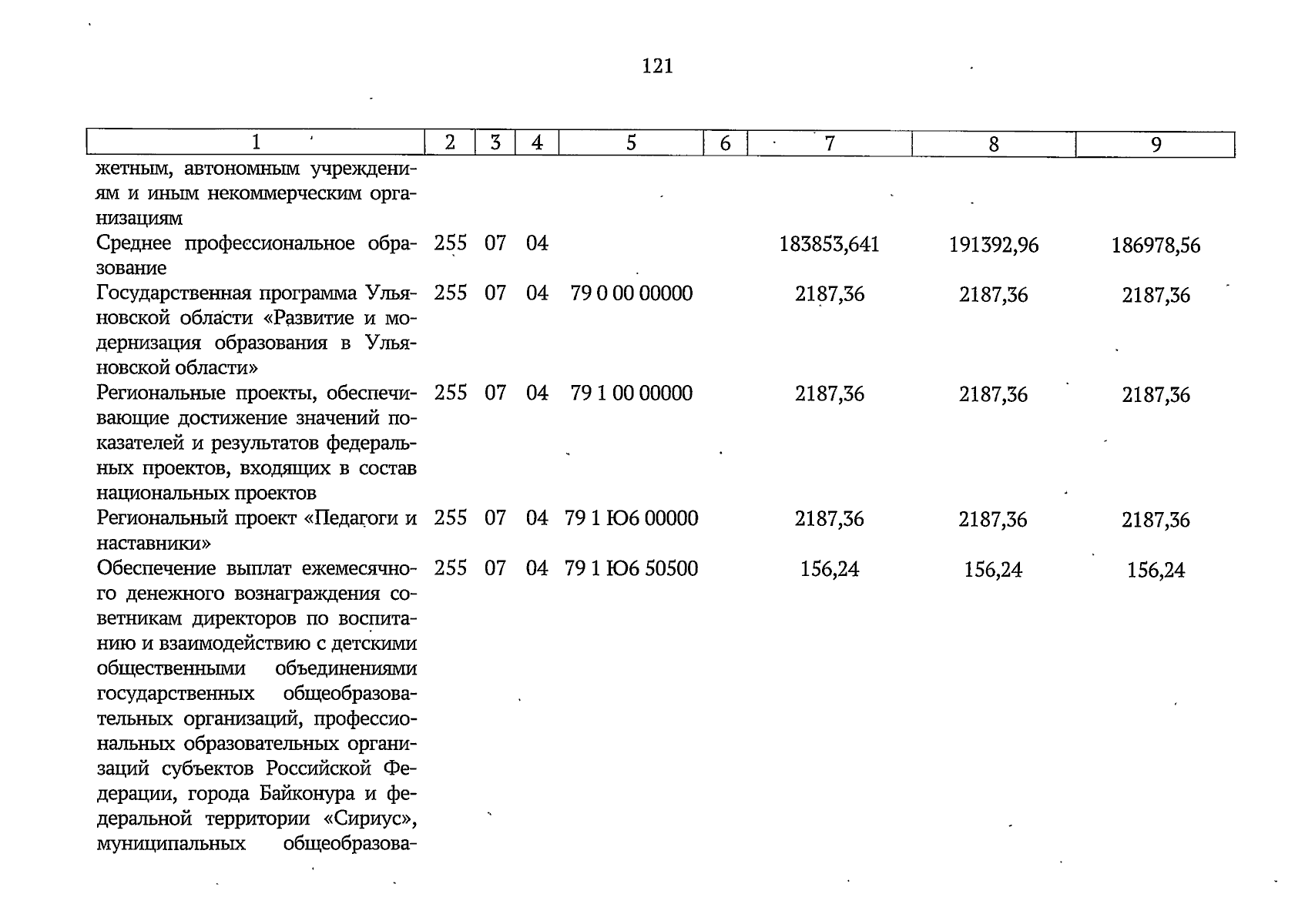 121

| 1 | 2 | 3 | 4 | 5 | 6 | 7 | 8 | 9 |
|---|---|---|---|---|---|---|---|---|
| жетным, автономным учреждениям и иным некоммерческим организациям | | | | | | | | |
| Среднее профессиональное образование | 255 | 07 | 04 | | | 183853,641 | 191392,96 | 186978,56 |
| Государственная программа Ульяновской области «Развитие и модернизация образования в Ульяновской области» | 255 | 07 | 04 | 79 0 00 00000 | | 2187,36 | 2187,36 | 2187,36 |
| Региональные проекты, обеспечивающие достижение значений показателей и результатов федеральных проектов, входящих в состав национальных проектов | 255 | 07 | 04 | 79 1 00 00000 | | 2187,36 | 2187,36 | 2187,36 |
| Региональный проект «Педагоги и наставники» | 255 | 07 | 04 | 79 1 Ю6 00000 | | 2187,36 | 2187,36 | 2187,36 |
| Обеспечение выплат ежемесячного денежного вознаграждения советникам директоров по воспитанию и взаимодействию с детскими общественными объединениями государственных общеобразовательных организаций, профессиональных образовательных организаций субъектов Российской Федерации, города Байконура и федеральной территории «Сириус», муниципальных общеобразова- | 255 | 07 | 04 | 79 1 Ю6 50500 | | 156,24 | 156,24 | 156,24 |